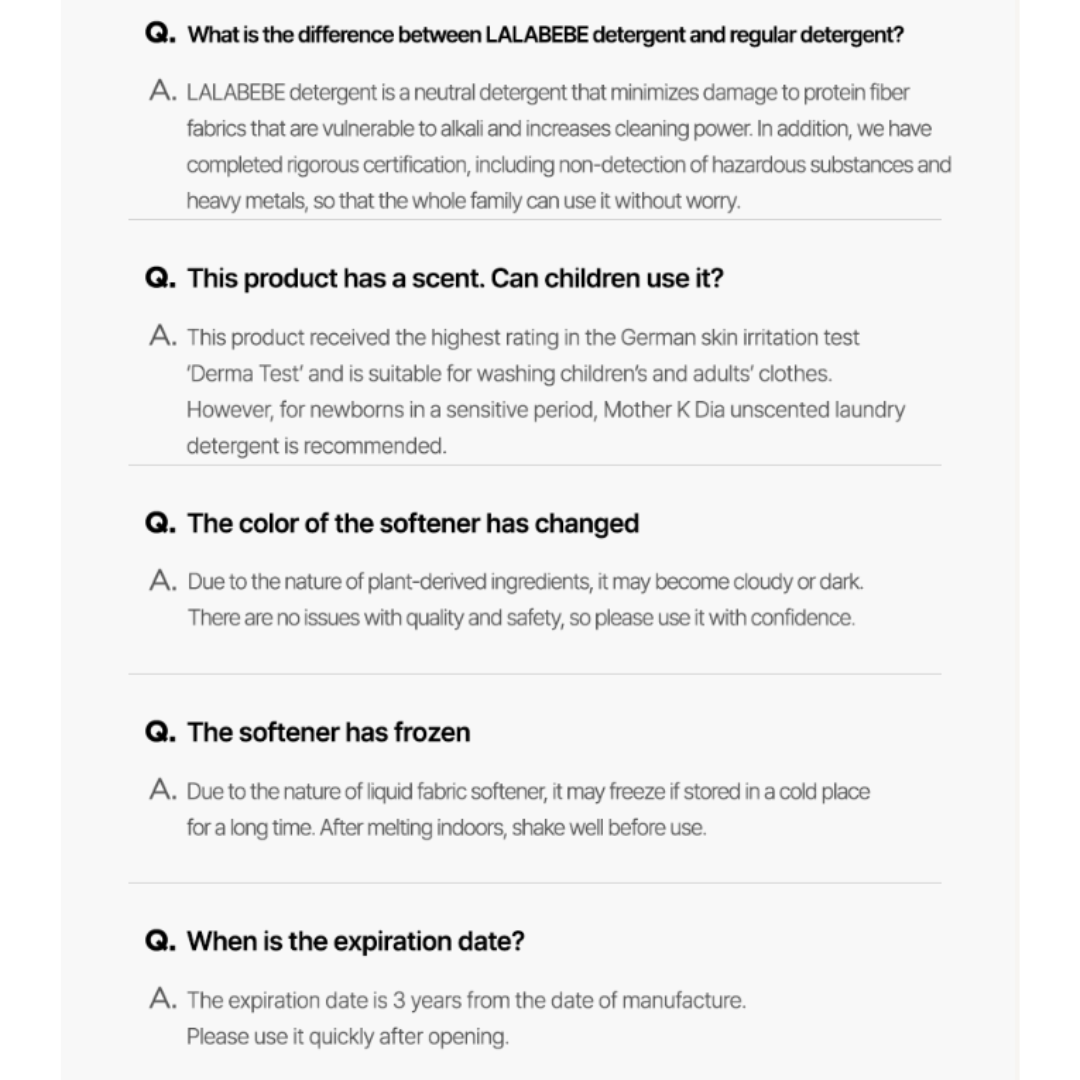 Q. What is the difference between LALABEBE detergent and regular detergent?

A. LALABEBE detergent is a neutral detergent that minimizes damage to protein fiber fabrics that are vulnerable to alkali and increases cleaning power. In addition, we have completed rigorous certification, including non-detection of hazardous substances and heavy metals, so that the whole family can use it without worry.

Q. This product has a scent. Can children use it?

A. This product received the highest rating in the German skin irritation test 'Derma Test' and is suitable for washing children's and adults' clothes. However, for newborns in a sensitive period, Mother K Dia unscented laundry detergent is recommended.

Q. The color of the softener has changed

A. Due to the nature of plant-derived ingredients, it may become cloudy or dark. There are no issues with quality and safety, so please use it with confidence.

Q. The softener has frozen

A. Due to the nature of liquid fabric softener, it may freeze if stored in a cold place for a long time. After melting indoors, shake well before use.

Q. When is the expiration date?

A. The expiration date is 3 years from the date of manufacture. Please use it quickly after opening.